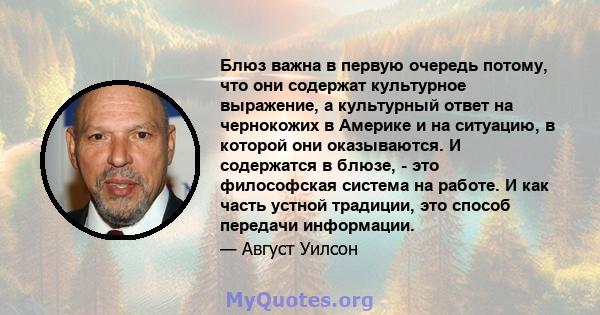 Блюз важна в первую очередь потому, что они содержат культурное выражение, а культурный ответ на чернокожих в Америке и на ситуацию, в которой они оказываются. И содержатся в блюзе, - это философская система на работе. И как часть устной традиции, это способ передачи информации.

— Август Уилсон

MyQuotes.org